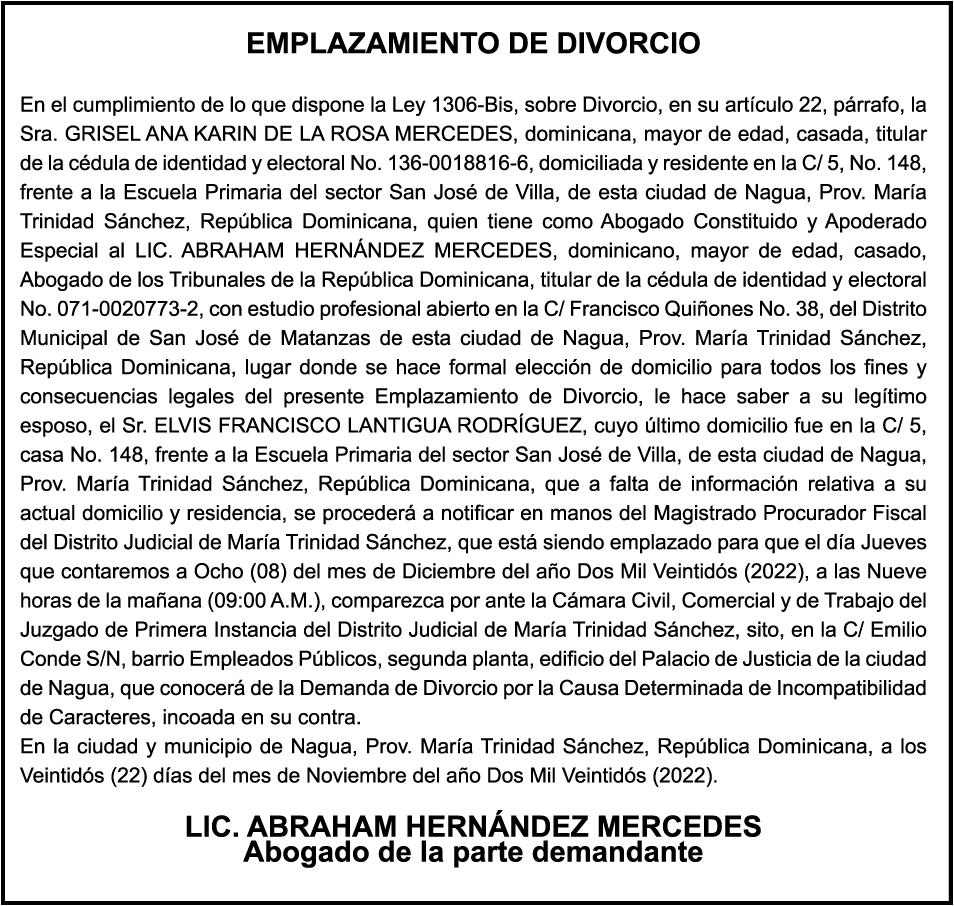 EMPLAZAMIENTO DE DIVORCIO

En el cumplimiento de lo que dispone la Ley 1306-Bis, sobre Divorcio, en su artículo 22, párrafo, la Sra. GRISEL ANA KARIN DE LA ROSA MERCEDES, dominicana, mayor de edad, casada, titular de la cédula de identidad y electoral No. 136-0018816-6, domiciliada y residente en la C/ 5, No. 148, frente a la Escuela Primaria del sector San José de Villa, de esta ciudad de Nagua, Prov. María Trinidad Sánchez, República Dominicana, quien tiene como Abogado Constituido y Apoderado Especial al LIC. ABRAHAM HERNÁNDEZ MERCEDES, dominicano, mayor de edad, casado, Abogado de los Tribunales de la República Dominicana, titular de la cédula de identidad y electoral No. 071-0020773-2, con estudio profesional abierto en la C/ Francisco Quiñones No. 38, del Distrito Municipal de San José de Matanzas de esta ciudad de Nagua, Prov. María Trinidad Sánchez, República Dominicana, lugar donde se hace formal elección de domicilio para todos los fines y consecuencias legales del presente Emplazamiento de Divorcio, le hace saber a su legítimo esposo, el Sr. ELVIS FRANCISCO LANTIGUA RODRÍGUEZ, cuyo último domicilio fue en la C/ 5, casa No. 148, frente a la Escuela Primaria del sector San José de Villa, de esta ciudad de Nagua, Prov. María Trinidad Sánchez, República Dominicana, que a falta de información relativa a su actual domicilio y residencia, se procederá a notificar en manos del Magistrado Procurador Fiscal del Distrito Judicial de María Trinidad Sánchez, que está siendo emplazado para que el día Jueves que contaremos a Ocho (08) del mes de Diciembre del año Dos Mil Veintidós (2022), a las Nueve horas de la mañana (09:00 A.M.), comparezca por ante la Cámara Civil, Comercial y de Trabajo del Juzgado de Primera Instancia del Distrito Judicial de María Trinidad Sánchez, sito, en la C/ Emilio Conde S/N, barrio Empleados Públicos, segunda planta, edificio del Palacio de Justicia de la ciudad de Nagua, que conocerá de la Demanda de Divorcio por la Causa Determinada de Incompatibilidad de Caracteres, incoada en su contra.
En la ciudad y municipio de Nagua, Prov. María Trinidad Sánchez, República Dominicana, a los Veintidós (22) días del mes de Noviembre del año Dos Mil Veintidós (2022).

LIC. ABRAHAM HERNÁNDEZ MERCEDES
Abogado de la parte demandante